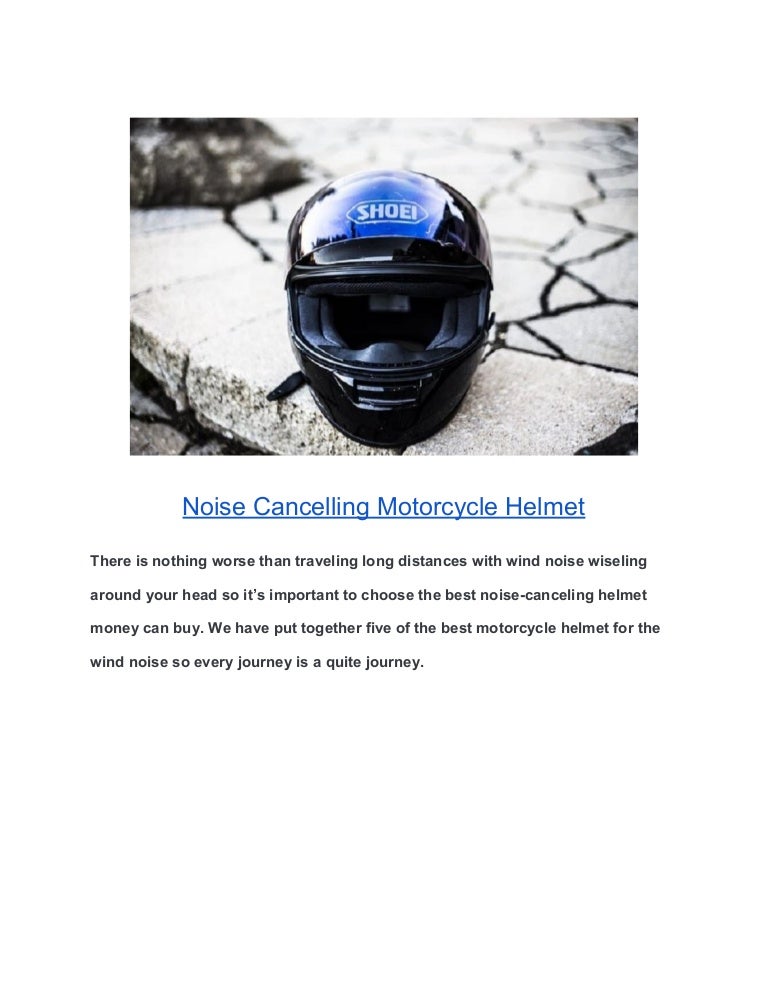 SHOEI

Noise Cancelling Motorcycle Helmet

There is nothing worse than traveling long distances with wind noise wiseling around your head so it's important to choose the best noise-canceling helmet money can buy. We have put together five of the best motorcycle helmet for the wind noise so every journey is a quite journey.